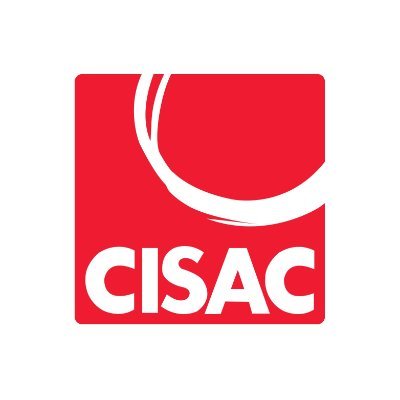 CISAC